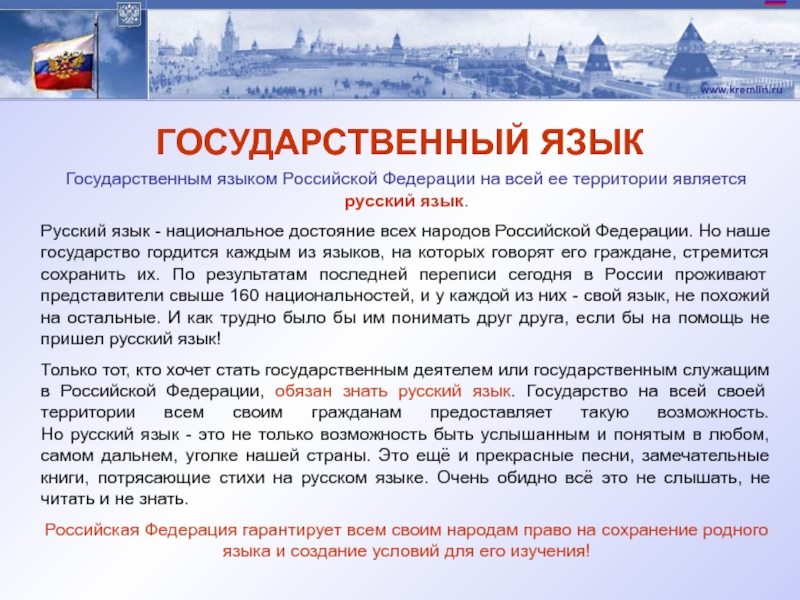 www.kremlin.ru

ГОСУДАРСТВЕННЫЙ ЯЗЫК

Государственным языком Российской Федерации на всей ее территории является русский язык.

Русский язык - национальное достояние всех народов Российской Федерации. Но наше государство гордится каждым из языков, на которых говорят его граждане, стремится сохранить их. По результатам последней переписи сегодня в России проживают представители свыше 160 национальностей, и у каждой из них - свой язык, не похожий на остальные. И как трудно было бы им понимать друг друга, если бы на помощь не пришел русский язык!

Только тот, кто хочет стать государственным деятелем или государственным служащим в Российской Федерации, обязан знать русский язык. Государство на всей своей территории всем своим гражданам предоставляет такую возможность. Но русский язык - это не только возможность быть услышанным и понятым в любом, самом дальнем, уголке нашей страны. Это ещё и прекрасные песни, замечательные книги, потрясающие стихи на русском языке. Очень обидно всё это не слышать, не читать и не знать.

Российская Федерация гарантирует всем своим народам право на сохранение родного языка и создание условий для его изучения!